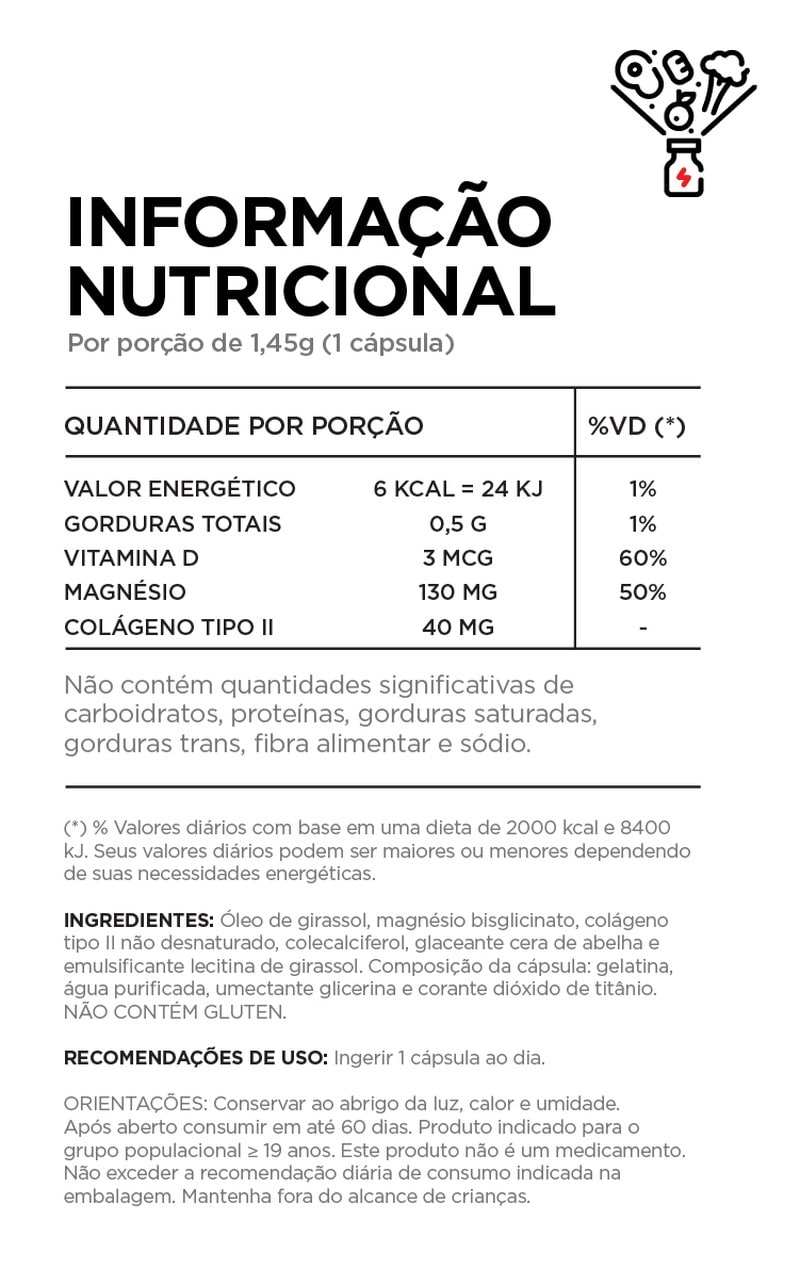 INFORMAÇÃO NUTRICIONAL

Por porção de 1,45g (1 cápsula)

| QUANTIDADE POR PORÇÃO | | %VD (*) |
|---|---|---|
| VALOR ENERGÉTICO | 6 KCAL = 24 KJ | 1% |
| GORDURAS TOTAIS | 0,5 G | 1% |
| VITAMINA D | 3 MCG | 60% |
| MAGNÉSIO | 130 MG | 50% |
| COLÁGENO TIPO II | 40 MG | - |

Não contém quantidades significativas de carboidratos, proteínas, gorduras saturadas, gorduras trans, fibra alimentar e sódio.

(*) % Valores diários com base em uma dieta de 2000 kcal e 8400 kJ. Seus valores diários podem ser maiores ou menores dependendo de suas necessidades energéticas.

INGREDIENTES: Óleo de girassol, magnésio bisglicinato, colágeno tipo II não desnaturado, colecalciferol, glaceante cera de abelha e emulsificante lecitina de girassol. Composição da cápsula: gelatina, água purificada, umectante glicerina e corante dióxido de titânio. NÃO CONTÉM GLUTEN.

RECOMENDAÇÕES DE USO: Ingerir 1 cápsula ao dia.

ORIENTAÇÕES: Conservar ao abrigo da luz, calor e umidade. Após aberto consumir em até 60 dias. Produto indicado para o grupo populacional ≥ 19 anos. Este produto não é um medicamento. Não exceder a recomendação diária de consumo indicada na embalagem. Mantenha fora do alcance de crianças.